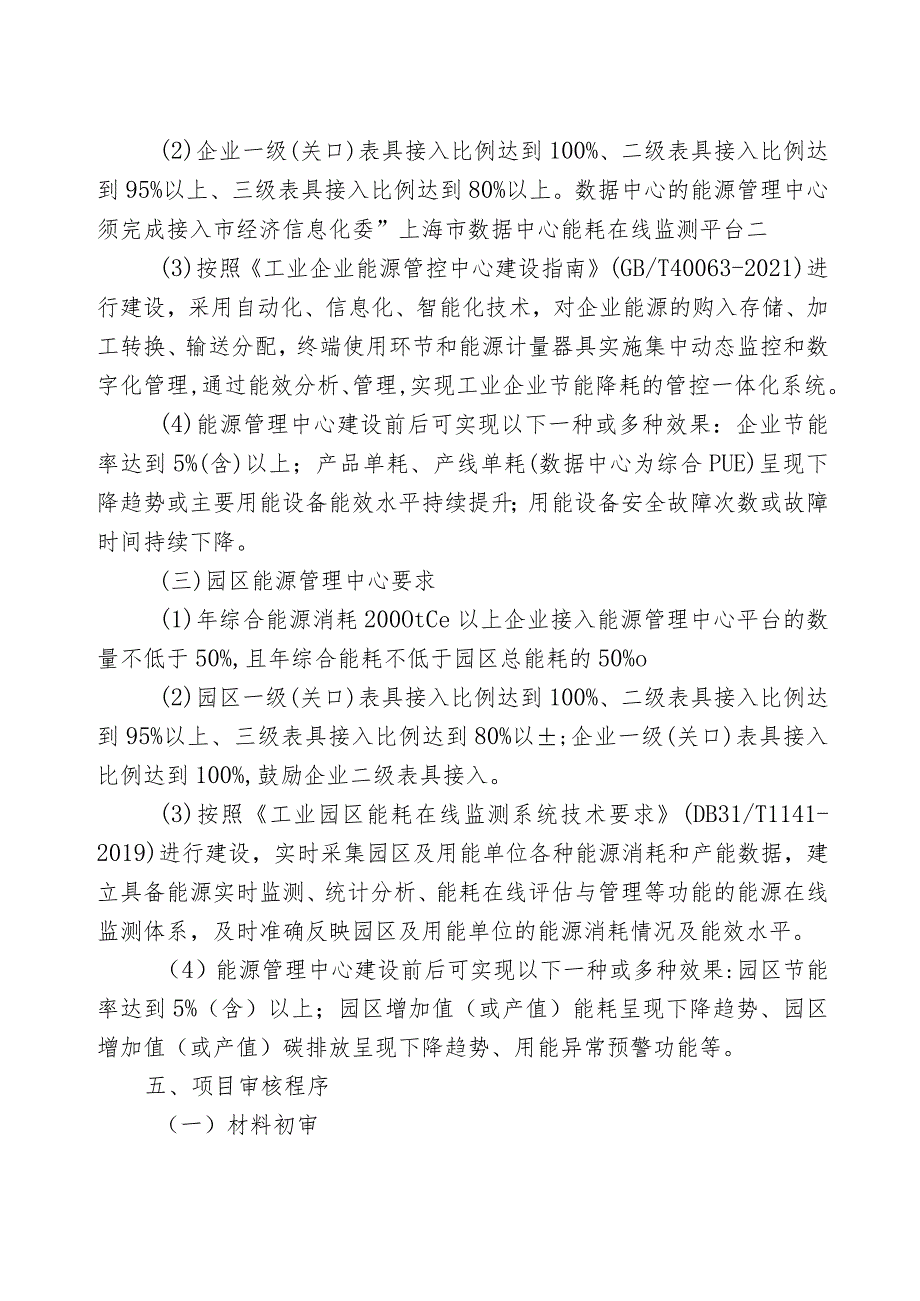 (2)企业一级(关口)表具接入比例达到100%、二级表具接入比例达到95%以上、三级表具接入比例达到80%以上。数据中心的能源管理中心须完成接入市经济信息化委”上海市数据中心能耗在线监测平台二

(3)按照《工业企业能源管控中心建设指南》(GB/T40063-2021)进行建设，采用自动化、信息化、智能化技术，对企业能源的购入存储、加工转换、输送分配，终端使用环节和能源计量器具实施集中动态监控和数字化管理,通过能效分析、管理,实现工业企业节能降耗的管控一体化系统。

(4)能源管理中心建设前后可实现以下一种或多种效果：企业节能率达到5%(含)以上；产品单耗、产线单耗(数据中心为综合PUE)呈现下降趋势或主要用能设备能效水平持续提升；用能设备安全故障次数或故障时间持续下降。

(三)园区能源管理中心要求

(1)年综合能源消耗2000tCe以上企业接入能源管理中心平台的数量不低于50%,且年综合能耗不低于园区总能耗的50%o

(2)园区一级(关口)表具接入比例达到100%、二级表具接入比例达到95%以上、三级表具接入比例达到80%以±;企业一级(关口)表具接入比例达到100%,鼓励企业二级表具接入。

(3)按照《工业园区能耗在线监测系统技术要求》(DB31/T1141-2019)进行建设，实时采集园区及用能单位各种能源消耗和产能数据，建立具备能源实时监测、统计分析、能耗在线评估与管理等功能的能源在线监测体系，及时准确反映园区及用能单位的能源消耗情况及能效水平。

(4)能源管理中心建设前后可实现以下一种或多种效果:园区节能率达到5%（含）以上；园区增加值（或产值）能耗呈现下降趋势、园区增加值（或产值）碳排放呈现下降趋势、用能异常预警功能等。

五、项目审核程序

（一）材料初审